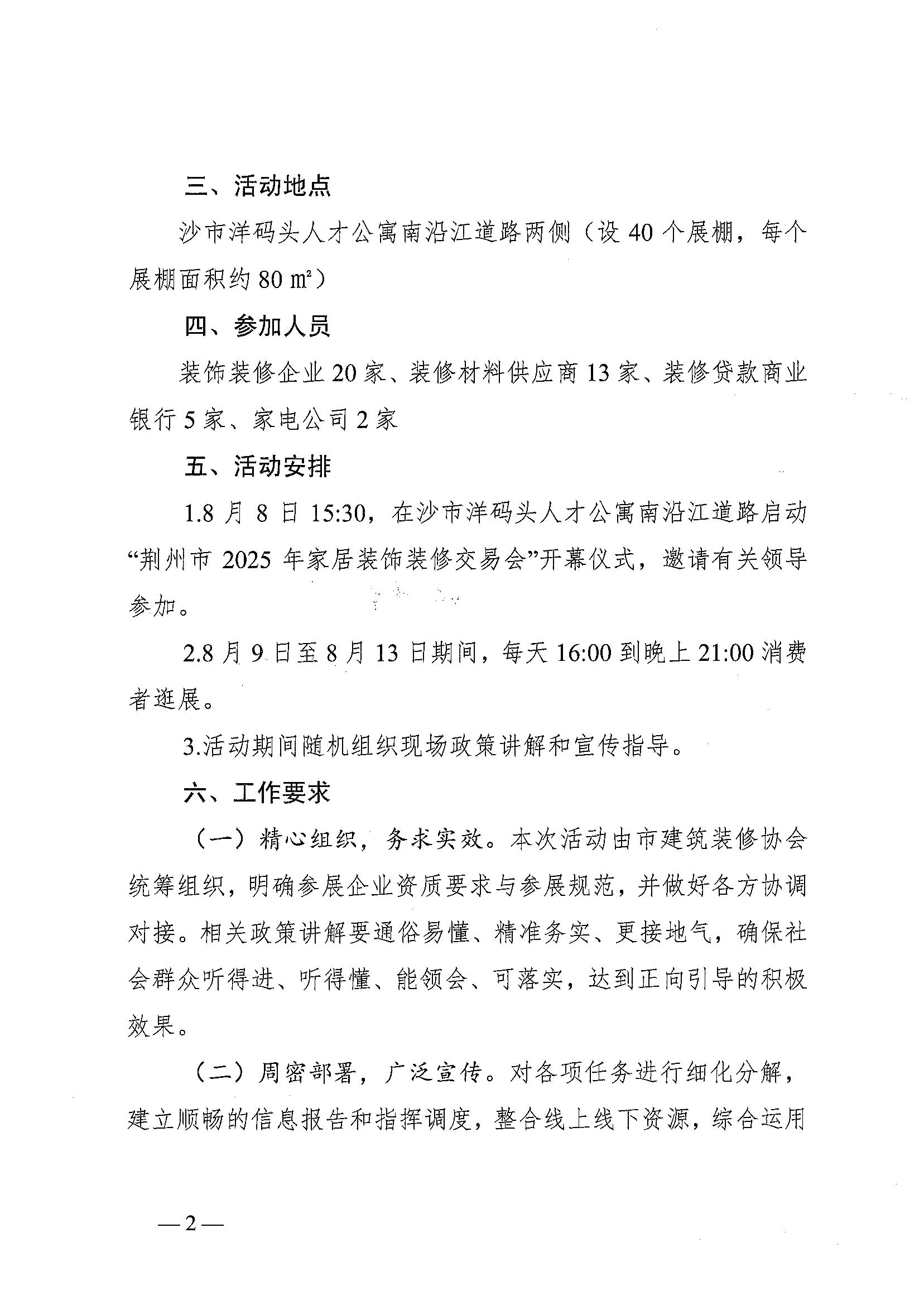 三、活动地点

沙市洋码头人才公寓南沿江道路两侧（设 40 个展棚，每个展棚面积约 80 ㎡）

四、参加人员

装饰装修企业 20 家、装修材料供应商 13 家、装修贷款商业银行 5 家、家电公司 2 家

五、活动安排

1.8 月 8 日 15:30，在沙市洋码头人才公寓南沿江道路启动“荆州市 2025 年家居装饰装修交易会”开幕仪式，邀请有关领导参加。

2.8 月 9 日至 8 月 13 日期间，每天 16:00 到晚上 21:00 消费者逛展。

3.活动期间随机组织现场政策讲解和宣传指导。

六、工作要求

（一）精心组织，务求实效。本次活动由市建筑装修协会统筹组织，明确参展企业资质要求与参展规范，并做好各方协调对接。相关政策讲解要通俗易懂、精准务实、更接地气，确保社会群众听得进、听得懂、能领会、可落实，达到正向引导的积极效果。

（二）周密部署，广泛宣传。对各项任务进行细化分解，建立顺畅的信息报告和指挥调度，整合线上线下资源，综合运用

— 2 —